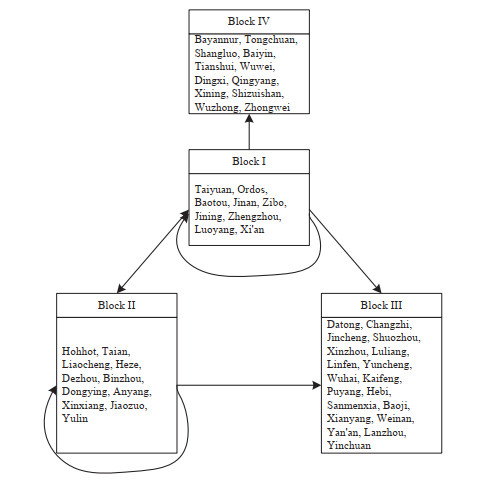 Block IV

Bayannur, Tongchuan, Shangluo, Baiyin, Tianshui, Wuwei, Dingxi, Qingyang, Xining, Shizuishan, Wuzhong, Zhongwei

Block I

Taiyuan, Ordos, Baotou, Jinan, Zibo, Jining, Zhengzhou, Luoyang, Xi'an

Block II

Hohhot, Taian, Liaocheng, Heze, Dezhou, Binzhou, Dongying, Anyang, Xinxiang, Jiaozuo, Yulin

Block III

Datong, Changzhi, Jincheng, Shuozhou, Xinzhou, Luliang, Linfen, Yuncheng, Wuhai, Kaifeng, Puyang, Hebi, Sanmenxia, Baoji, Xianyang, Weinan, Yan'an, Lanzhou, Yinchuan